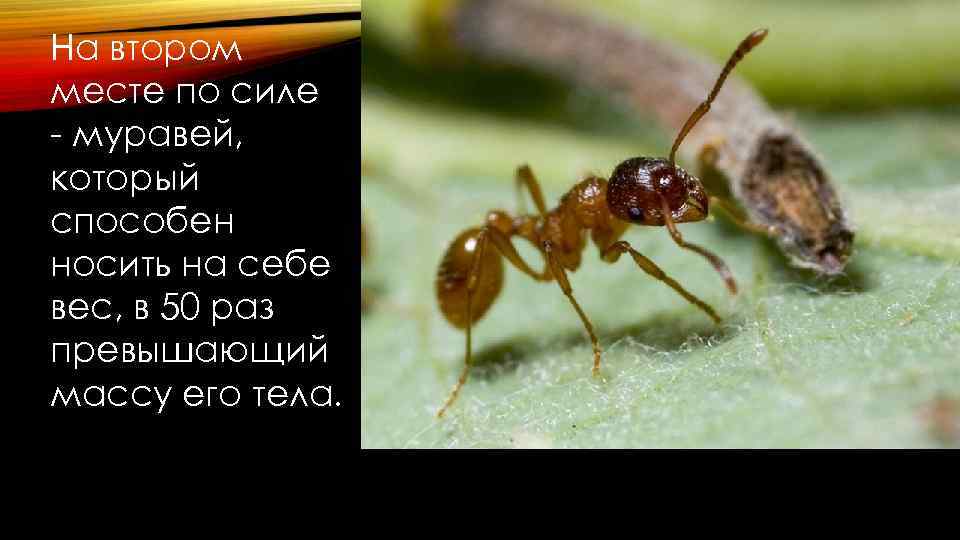 На втором месте по силе - муравей, который способен носить на себе вес, в 50 раз превышающий массу его тела.